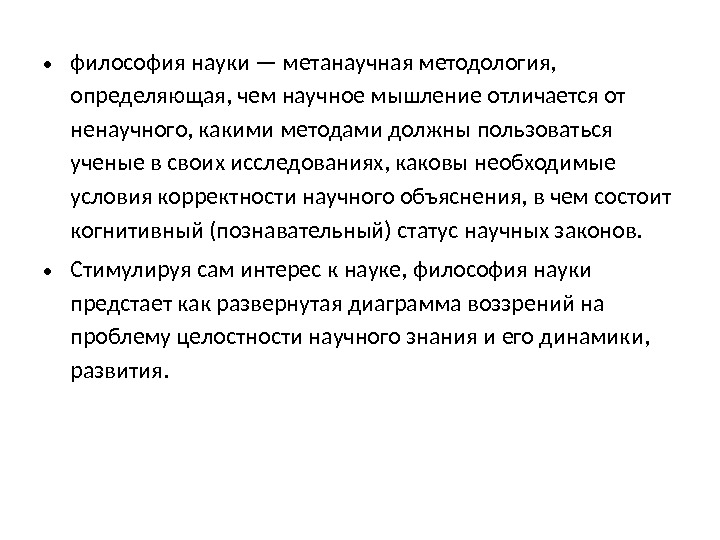 • философия науки — метанаучная методология, определяющая, чем научное мышление отличается от ненаучного, какими методами должны пользоваться ученые в своих исследованиях, каковы необходимые условия корректности научного объяснения, в чем состоит когнитивный (познавательный) статус научных законов.

• Стимулируя сам интерес к науке, философия науки предстает как развернутая диаграмма воззрений на проблему целостности научного знания и его динамики, развития.